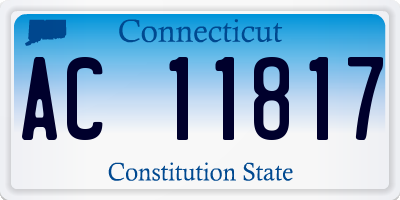 Connecticut

AC 11817

Constitution State